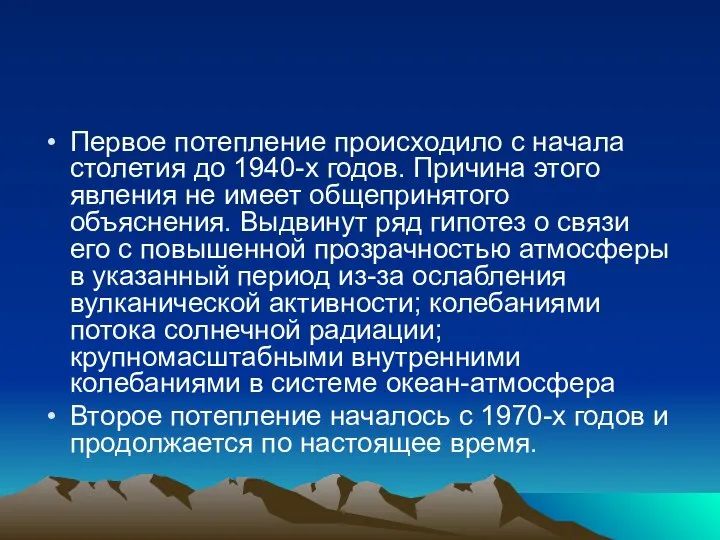 • Первое потепление происходило с начала столетия до 1940-х годов. Причина этого явления не имеет общепринятого объяснения. Выдвинут ряд гипотез о связи его с повышенной прозрачностью атмосферы в указанный период из-за ослабления вулканической активности; колебаниями потока солнечной радиации; крупномасштабными внутренними колебаниями в системе океан-атмосфера

• Второе потепление началось с 1970-х годов и продолжается по настоящее время.